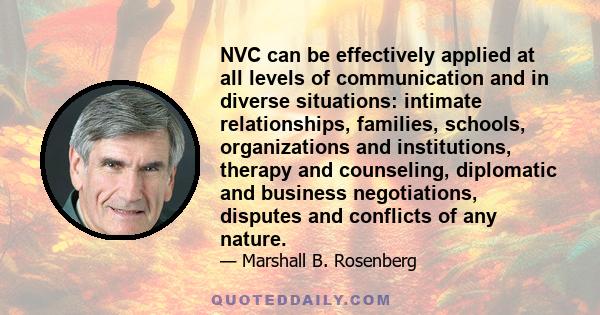 NVC can be effectively applied at all levels of communication and in diverse situations: intimate relationships, families, schools, organizations and institutions, therapy and counseling, diplomatic and business negotiations, disputes and conflicts of any nature.

— Marshall B. Rosenberg

QUOTEDDAILY.COM